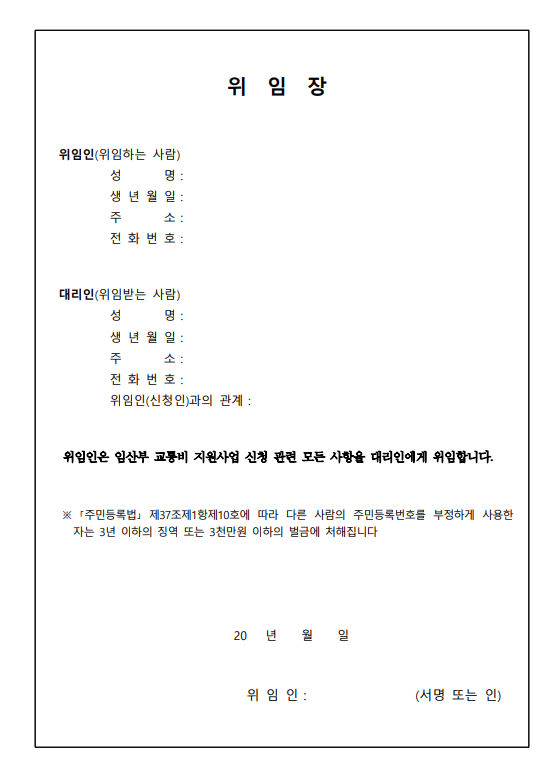 위 임 장

위임인(위임하는 사람)
성 명 :
생 년 월 일 :
주 소 :
전 화 번 호 :

대리인(위임받는 사람)
성 명 :
생 년 월 일 :
주 소 :
전 화 번 호 :
위임인(신청인)과의 관계 :

위임인은 임산부 교통비 지원사업 신청 관련 모든 사항을 대리인에게 위임합니다.

※ 「주민등록법」 제37조제1항제10호에 따라 다른 사람의 주민등록번호를 부정하게 사용한 자는 3년 이하의 징역 또는 3천만원 이하의 벌금에 처해집니다

20 년 월 일

위 임 인 : (서명 또는 인)